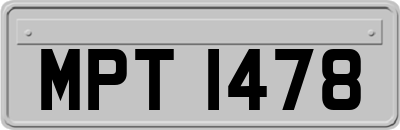 MPT 1478